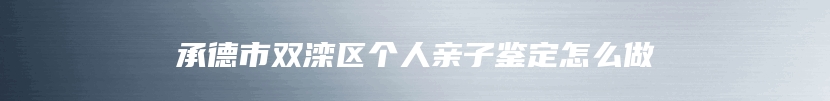 承德市双滦区个人亲子鉴定怎么做